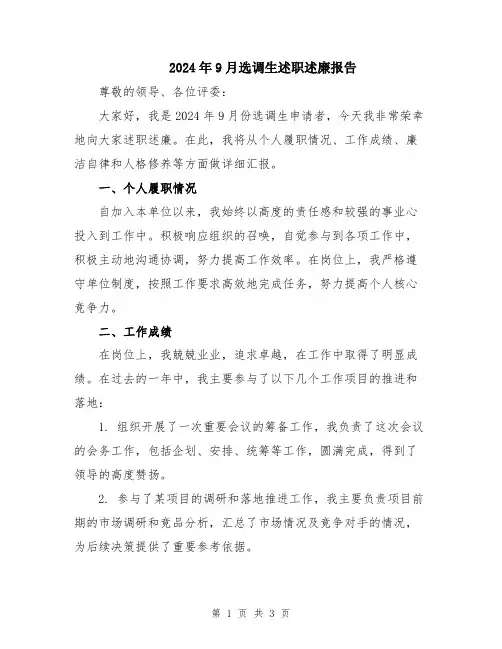 2024年9月选调生述职述廉报告

尊敬的领导、各位评委：

大家好，我是2024年9月份选调生申请者，今天我非常荣幸地向大家述职述廉。在此，我将从个人履职情况、工作成绩、廉洁自律和人格修养等方面做详细汇报。

一、个人履职情况

自加入本单位以来，我始终以高度的责任感和较强的事业心投入到工作中。积极响应组织的召唤，自觉参与到各项工作中，积极主动地沟通协调，努力提高工作效率。在岗位上，我严格遵守单位制度，按照工作要求高效地完成任务，努力提高个人核心竞争力。

二、工作成绩

在岗位上，我兢兢业业，追求卓越，在工作中取得了明显成绩。在过去的一年中，我主要参与了以下几个工作项目的推进和落地：

1. 组织开展了一次重要会议的筹备工作，我负责了这次会议的会务工作，包括企划、安排、统筹等工作，圆满完成，得到了领导的高度赞扬。

2. 参与了某项目的调研和落地推进工作，我主要负责项目前期的市场调研和竞品分析，汇总了市场情况及竞争对手的情况，为后续决策提供了重要参考依据。

第 1 页 共 3 页